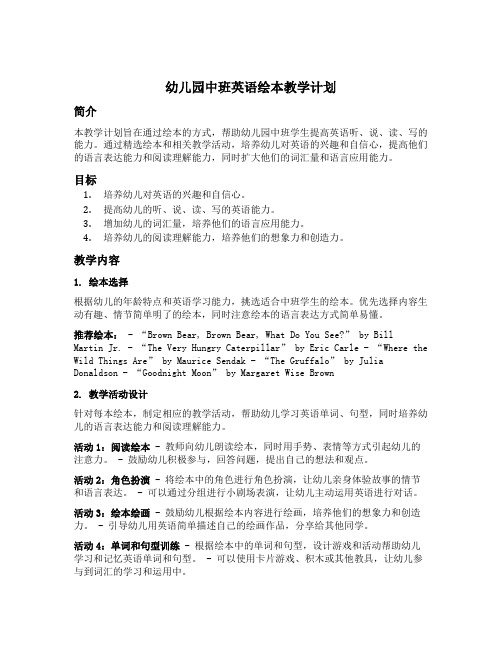 幼儿园中班英语绘本教学计划

简介

本教学计划旨在通过绘本的方式，帮助幼儿园中班学生提高英语听、说、读、写的能力。通过精选绘本和相关教学活动，培养幼儿对英语的兴趣和自信心，提高他们的语言表达能力和阅读理解能力，同时扩大他们的词汇量和语言应用能力。

目标

1. 培养幼儿对英语的兴趣和自信心。
2. 提高幼儿的听、说、读、写的英语能力。
3. 增加幼儿的词汇量，培养他们的语言应用能力。
4. 培养幼儿的阅读理解能力，培养他们的想象力和创造力。

教学内容

1. 绘本选择

根据幼儿的年龄特点和英语学习能力，挑选适合中班学生的绘本。优先选择内容生动有趣、情节简单明了的绘本，同时注意绘本的语言表达方式简单易懂。

推荐绘本： - “Brown Bear, Brown Bear, What Do You See?” by Bill Martin Jr. - “The Very Hungry Caterpillar” by Eric Carle - “Where the Wild Things Are” by Maurice Sendak - “The Gruffalo” by Julia Donaldson - “Goodnight Moon” by Margaret Wise Brown

2. 教学活动设计

针对每本绘本，制定相应的教学活动，帮助幼儿学习英语单词、句型，同时培养幼儿的语言表达能力和阅读理解能力。

活动 1：阅读绘本 - 教师向幼儿朗读绘本，同时用手势、表情等方式引起幼儿的注意力。 - 鼓励幼儿积极参与，回答问题，提出自己的想法和观点。

活动 2：角色扮演 - 将绘本中的角色进行角色扮演，让幼儿亲身体验故事的情节和语言表达。 - 可以通过分组进行小剧场表演，让幼儿主动运用英语进行对话。

活动 3：绘本绘画 - 鼓励幼儿根据绘本内容进行绘画，培养他们的想象力和创造力。 - 引导幼儿用英语简单描述自己的绘画作品，分享给其他同学。

活动 4：单词和句型训练 - 根据绘本中的单词和句型，设计游戏和活动帮助幼儿学习和记忆英语单词和句型。 - 可以使用卡片游戏、积木或其他教具，让幼儿参与到词汇的学习和运用中。